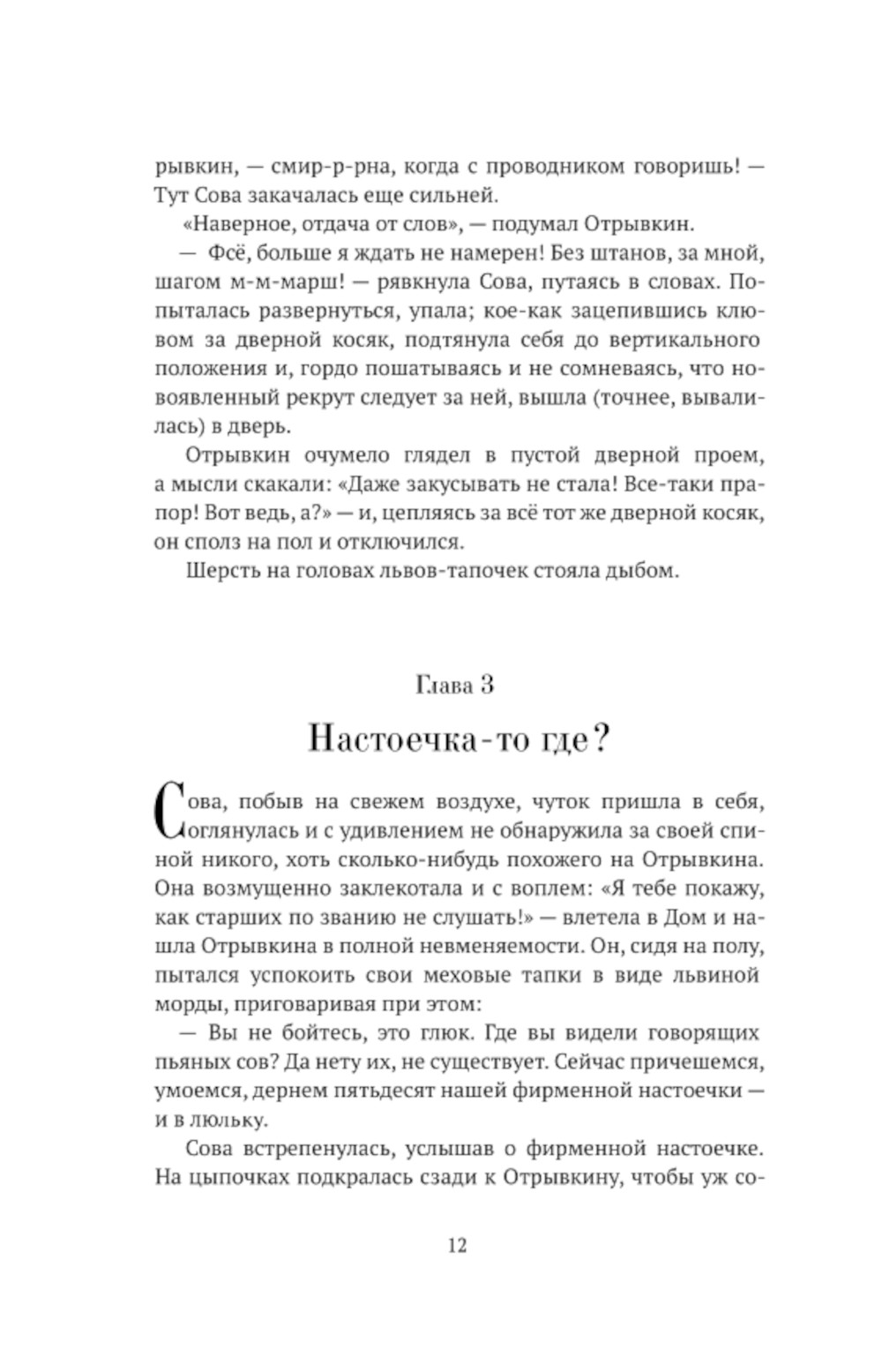 рывкин, — смир-р-рна, когда с проводником говоришь! — Тут Сова закачалась еще сильней.

«Наверное, отдача от слов», — подумал Отрывкин.

— Фсё, больше я ждать не намерен! Без штанов, за мной, шагом м-м-марш! — рявкнула Сова, путаясь в словах. Попыталась развернуться, упала; кое-как зацепившись клювом за дверной косяк, подтянула себя до вертикального положения и, гордо пошатываясь и не сомневаясь, что новоявленный рекрут следует за ней, вышла (точнее, вывалилась) в дверь.

Отрывкин очумело глядел в пустой дверной проем, а мысли скакали: «Даже закусывать не стала! Все-таки прапор! Вот ведь, а?» — и, цепляясь за всё тот же дверной косяк, он сполз на пол и отключился.

Шерсть на головах львов-тапочек стояла дыбом.

Глава 3

Настоечка-то где?

Сова, побыв на свежем воздухе, чуток пришла в себя, оглянулась и с удивлением не обнаружила за своей спиной никого, хоть сколько-нибудь похожего на Отрывкина. Она возмущенно заклекотала и с воплем: «Я тебе покажу, как старших по званию не слушать!» — влетела в Дом и нашла Отрывкина в полной невменяемости. Он, сидя на полу, пытался успокоить свои меховые тапки в виде львиной морды, приговаривая при этом:

— Вы не бойтесь, это глюк. Где вы видели говорящих пьяных сов? Да нету их, не существует. Сейчас причешемся, умоемся, дернем пятьдесят нашей фирменной настоечки — и в люльку.

Сова встрепенулась, услышав о фирменной настоечке. На цыпочках подкралась сзади к Отрывкину, чтобы уж со-

12